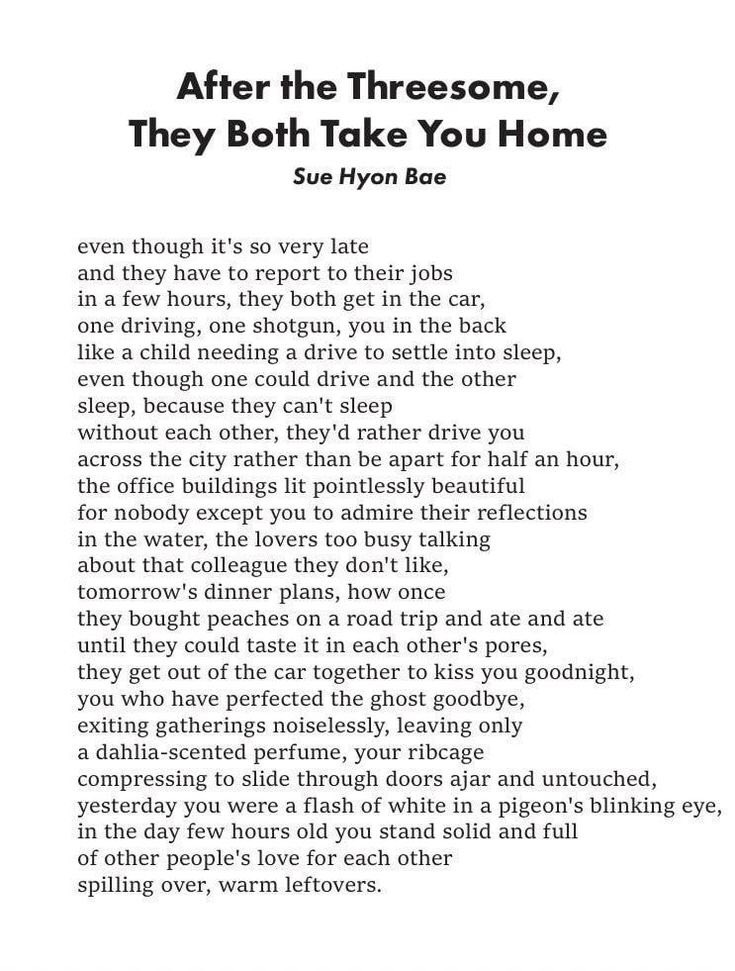 After the Threesome, They Both Take You Home

Sue Hyon Bae

even though it's so very late
and they have to report to their jobs
in a few hours, they both get in the car,
one driving, one shotgun, you in the back
like a child needing a drive to settle into sleep,
even though one could drive and the other
sleep, because they can't sleep
without each other, they'd rather drive you
across the city rather than be apart for half an hour,
the office buildings lit pointlessly beautiful
for nobody except you to admire their reflections
in the water, the lovers too busy talking
about that colleague they don't like,
tomorrow's dinner plans, how once
they bought peaches on a road trip and ate and ate
until they could taste it in each other's pores,
they get out of the car together to kiss you goodnight,
you who have perfected the ghost goodbye,
exiting gatherings noiselessly, leaving only
a dahlia-scented perfume, your ribcage
compressing to slide through doors ajar and untouched,
yesterday you were a flash of white in a pigeon's blinking eye,
in the day few hours old you stand solid and full
of other people's love for each other
spilling over, warm leftovers.